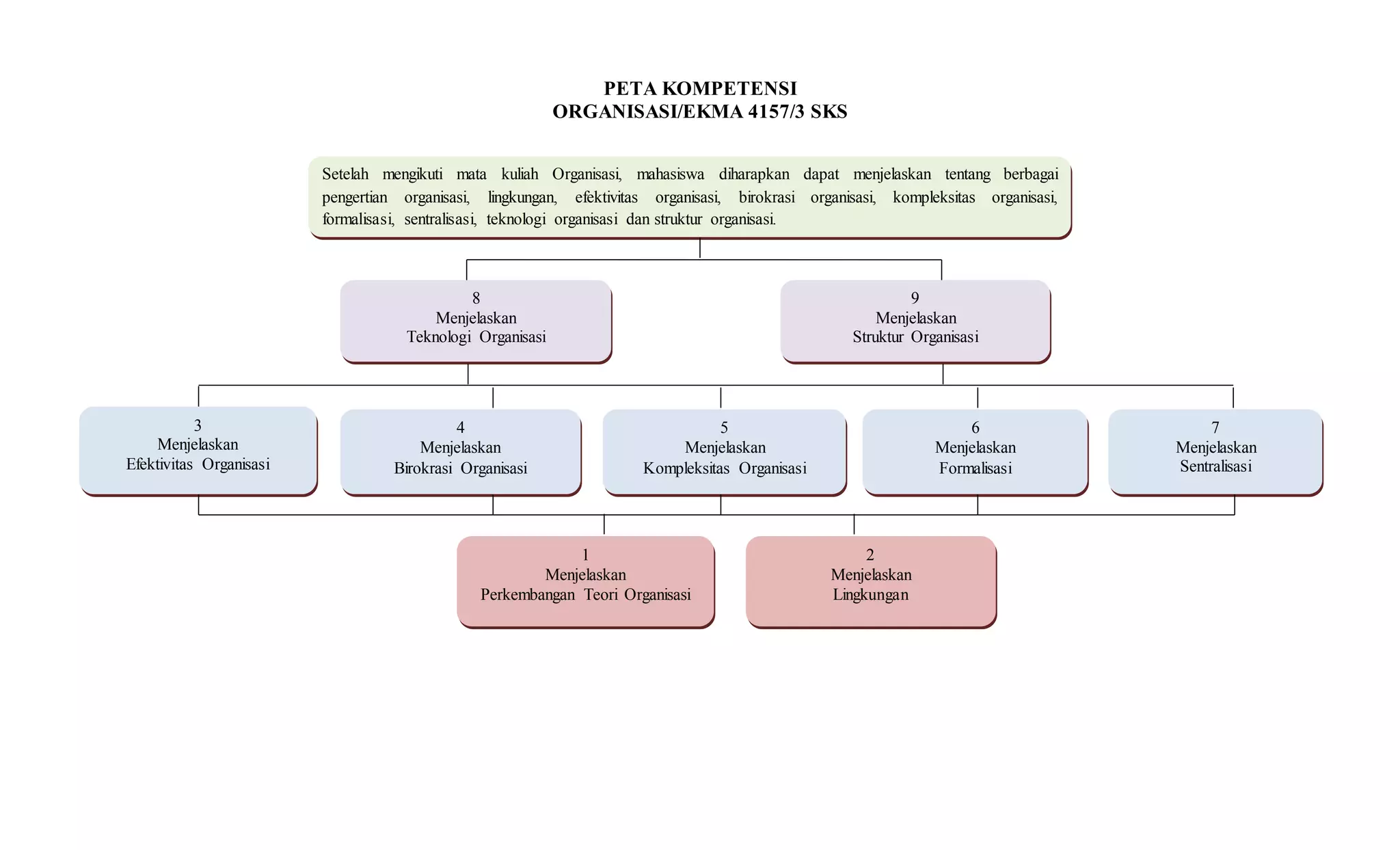 PETA KOMPETENSI
ORGANISASI/EKMA 4157/3 SKS

Setelah mengikuti mata kuliah Organisasi, mahasiswa diharapkan dapat menjelaskan tentang berbagai pengertian organisasi, lingkungan, efektivitas organisasi, birokrasi organisasi, kompleksitas organisasi, formalisasi, sentralisasi, teknologi organisasi dan struktur organisasi.

8
Menjelaskan
Teknologi Organisasi

9
Menjelaskan
Struktur Organisasi

3
Menjelaskan
Efektivitas Organisasi

4
Menjelaskan
Birokrasi Organisasi

5
Menjelaskan
Kompleksitas Organisasi

6
Menjelaskan
Formalisasi

7
Menjelaskan
Sentralisasi

1
Menjelaskan
Perkembangan Teori Organisasi

2
Menjelaskan
Lingkungan